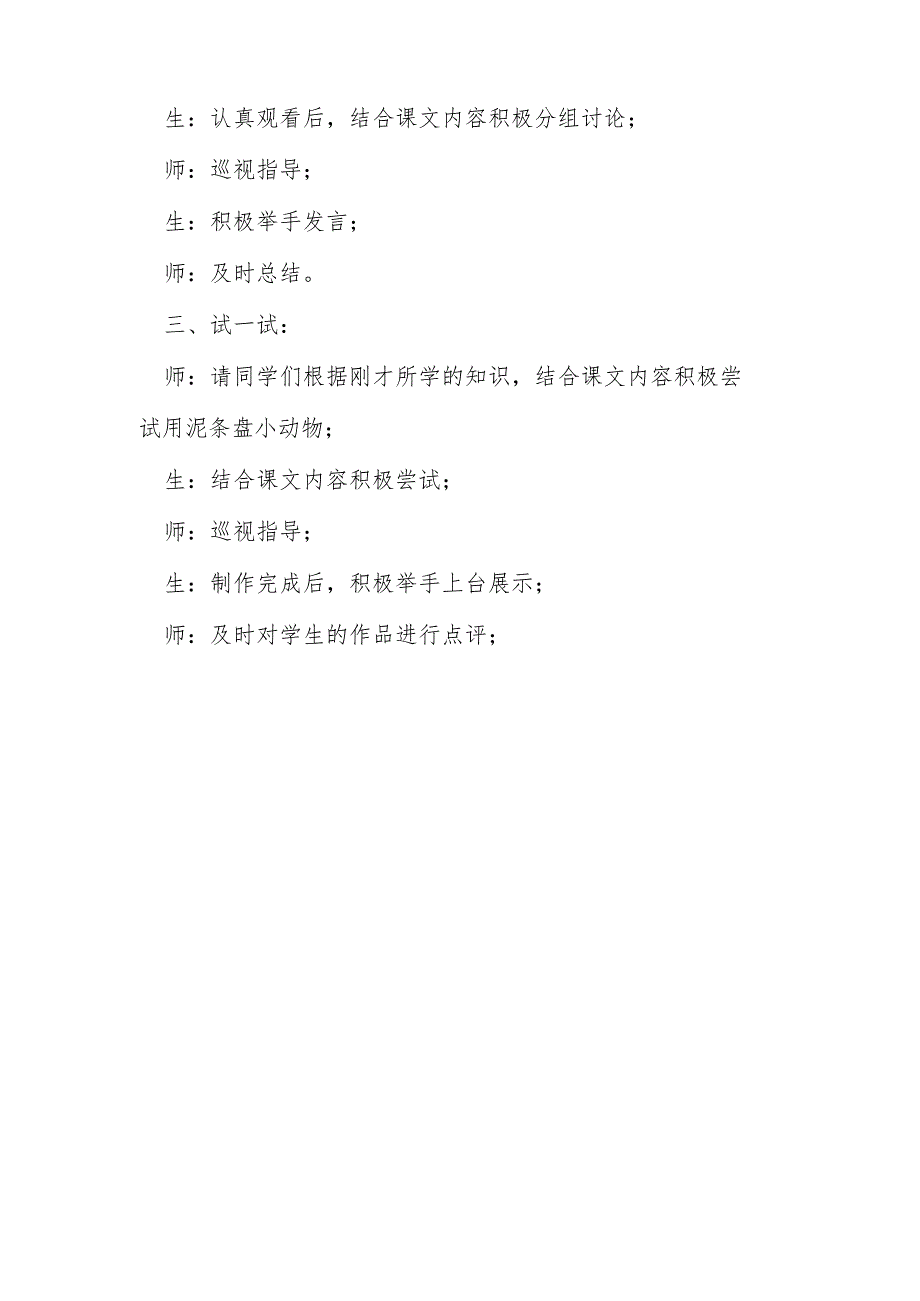 生：认真观看后，结合课文内容积极分组讨论；

师：巡视指导；

生：积极举手发言；

师：及时总结。

三、试一试：

师：请同学们根据刚才所学的知识，结合课文内容积极尝试用泥条盘小动物；

生：结合课文内容积极尝试；

师：巡视指导；

生：制作完成后，积极举手上台展示；

师：及时对学生的作品进行点评；